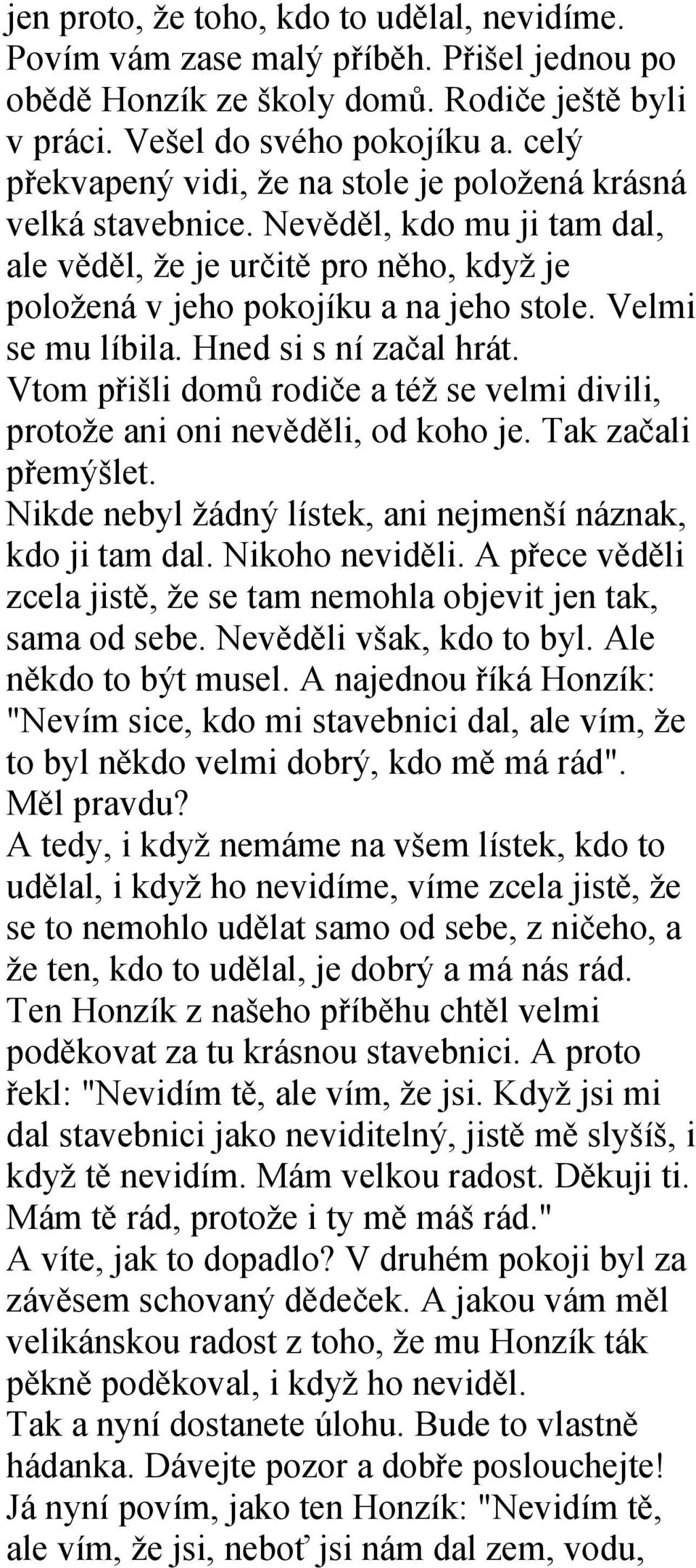 jen proto, že toho, kdo to udělal, nevidíme.
Povím vám zase malý příběh. Přišel jednou po obědě Honzík ze školy domů. Rodiče ještě byli v práci. Vešel do svého pokojíku a. celý překvapený vidi, že na stole je položená krásná velká stavebnice. Nevěděl, kdo mu ji tam dal, ale věděl, že je určitě pro něho, když je položená v jeho pokojíku a na jeho stole. Velmi se mu líbila. Hned si s ní začal hrát.
Vtom přišli domů rodiče a též se velmi divili, protože ani oni nevěděli, od koho je. Tak začali přemýšlet.
Nikde nebyl žádný lístek, ani nejmenší náznak, kdo ji tam dal. Nikoho neviděli. A přece věděli zcela jistě, že se tam nemohla objevit jen tak, sama od sebe. Nevěděli však, kdo to byl. Ale někdo to být musel. A najednou říká Honzík: "Nevím sice, kdo mi stavebnici dal, ale vím, že to byl někdo velmi dobrý, kdo mě má rád".
Měl pravdu?
A tedy, i když nemáme na všem lístek, kdo to udělal, i když ho nevidíme, víme zcela jistě, že se to nemohlo udělat samo od sebe, z ničeho, a že ten, kdo to udělal, je dobrý a má nás rád.
Ten Honzík z našeho příběhu chtěl velmi poděkovat za tu krásnou stavebnici. A proto řekl: "Nevidím tě, ale vím, že jsi. Když jsi mi dal stavebnici jako neviditelný, jistě mě slyšíš, i když tě nevidím. Mám velkou radost. Děkuji ti. Mám tě rád, protože i ty mě máš rád."
A víte, jak to dopadlo? V druhém pokoji byl za závěsem schovaný dědeček. A jakou vám měl velikánskou radost z toho, že mu Honzík ták pěkně poděkoval, i když ho neviděl.
Tak a nyní dostanete úlohu. Bude to vlastně hádanka. Dávejte pozor a dobře poslouchejte!
Já nyní povím, jako ten Honzík: "Nevidím tě, ale vím, že jsi, neboť jsi nám dal zem, vodu,